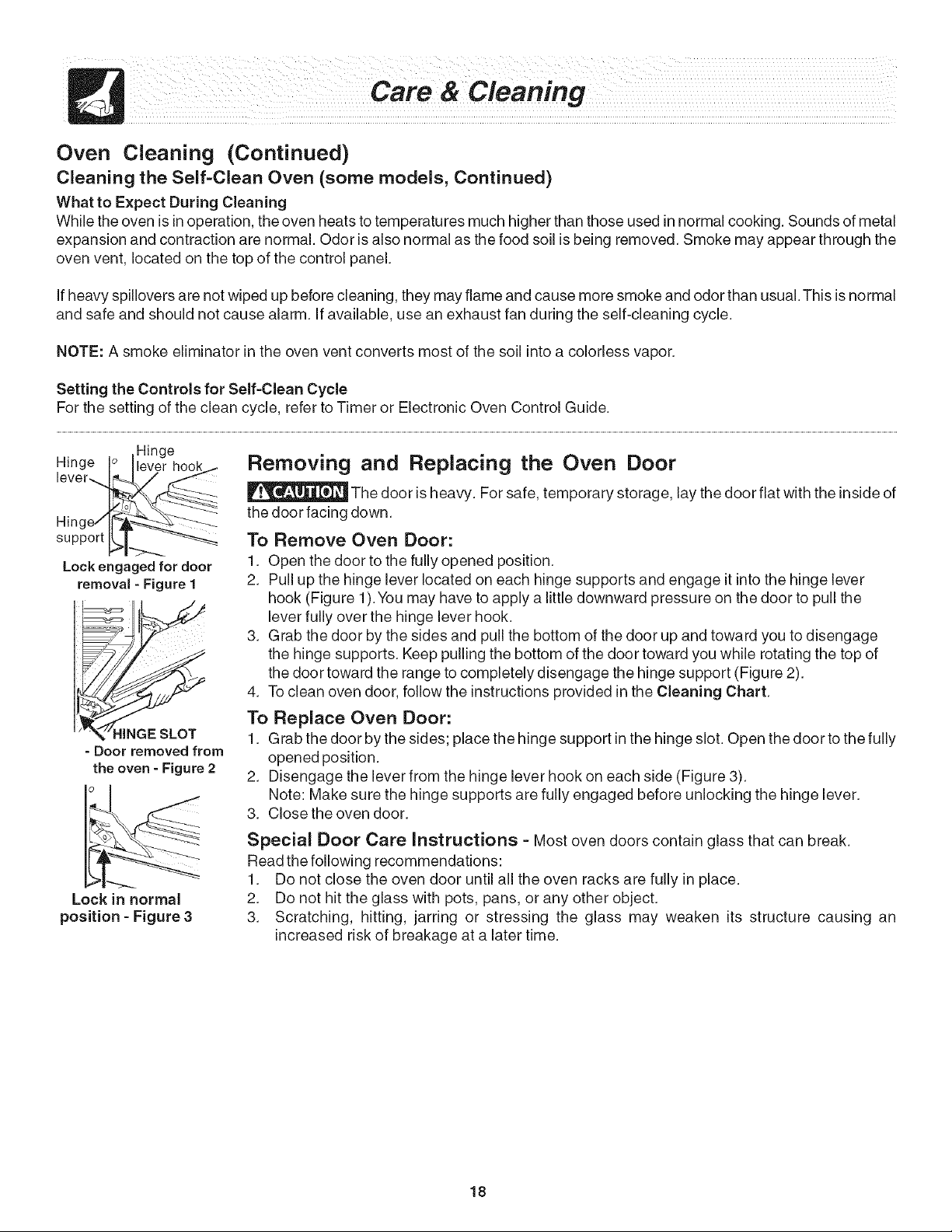 Care & Cleaning

Oven Cleaning (Continued)

Cleaning the Self-Clean Oven (some models, Continued)

What to Expect During Cleaning

While the oven is in operation, the oven heats to temperatures much higher than those used in normal cooking. Sounds of metal expansion and contraction are normal. Odor is also normal as the food soil is being removed. Smoke may appear through the oven vent, located on the top of the control panel.

If heavy spillovers are not wiped up before cleaning, they may flame and cause more smoke and odor than usual. This is normal and safe and should not cause alarm. If available, use an exhaust fan during the self-cleaning cycle.

NOTE: A smoke eliminator in the oven vent converts most of the soil into a colorless vapor.

Setting the Controls for Self-Clean Cycle

For the setting of the clean cycle, refer to Timer or Electronic Oven Control Guide.

Hinge lever

Hinge lever hook

Hinge support

Lock engaged for door removal - Figure 1

HINGE SLOT

- Door removed from the oven - Figure 2

Lock in normal position - Figure 3

Removing and Replacing the Oven Door

CAUTION The door is heavy. For safe, temporary storage, lay the door flat with the inside of the door facing down.

To Remove Oven Door:

1. Open the door to the fully opened position.
2. Pull up the hinge lever located on each hinge supports and engage it into the hinge lever hook (Figure 1). You may have to apply a little downward pressure on the door to pull the lever fully over the hinge lever hook.
3. Grab the door by the sides and pull the bottom of the door up and toward you to disengage the hinge supports. Keep pulling the bottom of the door toward you while rotating the top of the door toward the range to completely disengage the hinge support (Figure 2).
4. To clean oven door, follow the instructions provided in the Cleaning Chart.

To Replace Oven Door:

1. Grab the door by the sides; place the hinge support in the hinge slot. Open the door to the fully opened position.
2. Disengage the lever from the hinge lever hook on each side (Figure 3).
Note: Make sure the hinge supports are fully engaged before unlocking the hinge lever.
3. Close the oven door.

Special Door Care Instructions - Most oven doors contain glass that can break. Read the following recommendations:

1. Do not close the oven door until all the oven racks are fully in place.
2. Do not hit the glass with pots, pans, or any other object.
3. Scratching, hitting, jarring or stressing the glass may weaken its structure causing an increased risk of breakage at a later time.

18